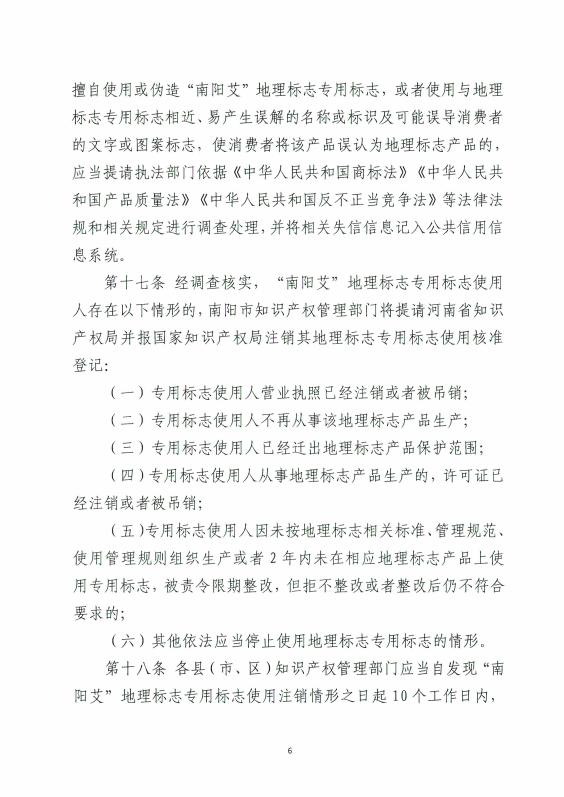 擅自使用或伪造“南阳艾”地理标志专用标志，或者使用与地理标志专用标志相近、易产生误解的名称或标识及可能误导消费者的文字或图案标志，使消费者将该产品误认为地理标志产品的，应当提请执法部门依据《中华人民共和国商标法》《中华人民共和国产品质量法》《中华人民共和国反不正当竞争法》等法律法规和相关规定进行调查处理，并将相关失信信息记入公共信用信息系统。

第十七条 经调查核实，“南阳艾”地理标志专用标志使用人存在以下情形的，南阳市知识产权管理部门将提请河南省知识产权局并报国家知识产权局注销其地理标志专用标志使用核准登记：

（一）专用标志使用人营业执照已经注销或者被吊销；

（二）专用标志使用人不再从事该地理标志产品生产；

（三）专用标志使用人已经迁出地理标志产品保护范围；

（四）专用标志使用人从事地理标志产品生产的，许可证已经注销或者被吊销；

（五）专用标志使用人因未按地理标志相关标准、管理规范、使用管理规则组织生产或者 2 年内未在相应地理标志产品上使用专用标志，被责令限期整改，但拒不整改或者整改后仍不符合要求的；

（六）其他依法应当停止使用地理标志专用标志的情形。

第十八条 各县（市、区）知识产权管理部门应当自发现“南阳艾”地理标志专用标志使用注销情形之日起 10 个工作日内，

6